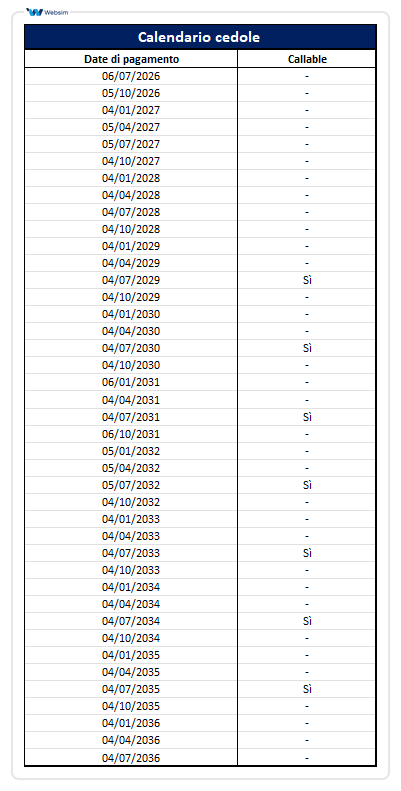 Websim

Calendario cedole

| Date di pagamento | Callable |
|---|---|
| 06/07/2026 | - |
| 05/10/2026 | - |
| 04/01/2027 | - |
| 05/04/2027 | - |
| 05/07/2027 | - |
| 04/10/2027 | - |
| 04/01/2028 | - |
| 04/04/2028 | - |
| 04/07/2028 | - |
| 04/10/2028 | - |
| 04/01/2029 | - |
| 04/04/2029 | - |
| 04/07/2029 | Sì |
| 04/10/2029 | - |
| 04/01/2030 | - |
| 04/04/2030 | - |
| 04/07/2030 | Sì |
| 04/10/2030 | - |
| 06/01/2031 | - |
| 04/04/2031 | - |
| 04/07/2031 | Sì |
| 06/10/2031 | - |
| 05/01/2032 | - |
| 05/04/2032 | - |
| 05/07/2032 | Sì |
| 04/10/2032 | - |
| 04/01/2033 | - |
| 04/04/2033 | - |
| 04/07/2033 | Sì |
| 04/10/2033 | - |
| 04/01/2034 | - |
| 04/04/2034 | - |
| 04/07/2034 | Sì |
| 04/10/2034 | - |
| 04/01/2035 | - |
| 04/04/2035 | - |
| 04/07/2035 | Sì |
| 04/10/2035 | - |
| 04/01/2036 | - |
| 04/04/2036 | - |
| 04/07/2036 | - |